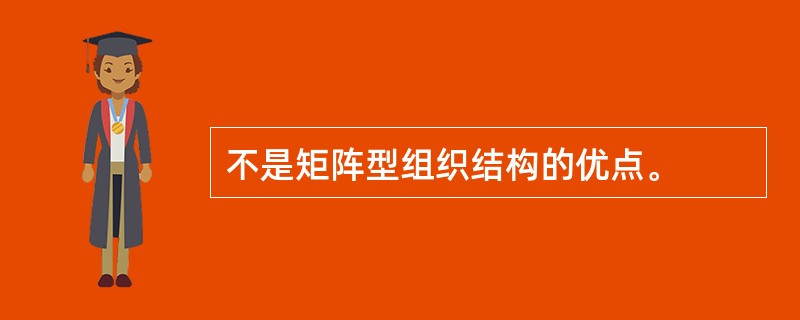 不是矩阵型组织结构的优点。